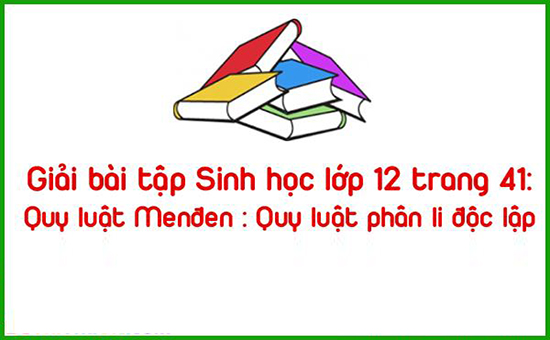 Giải bài tập Sinh học lớp 12 trang 41:
Quy luật Menđen : Quy luật phân li độc lập